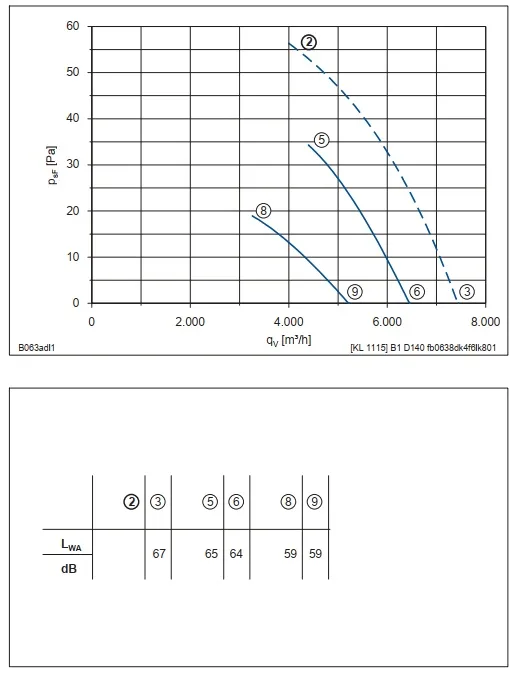 60
50
40
30
20
10
0

$p_{sF}$ [Pa]

②
⑤
⑧
⑨
⑥
③

0
2.000
4.000
6.000
8.000

$q_V$ [m³/h]

B063adl1

[KL 1115] B1 D140 fb0638dk4f6lk801

| | ② | ③ | ⑤ | ⑥ | ⑧ | ⑨ |
|---|---|---|---|---|---|---|
| $L_{WA}$ dB | | 67 | 65 | 64 | 59 | 59 |